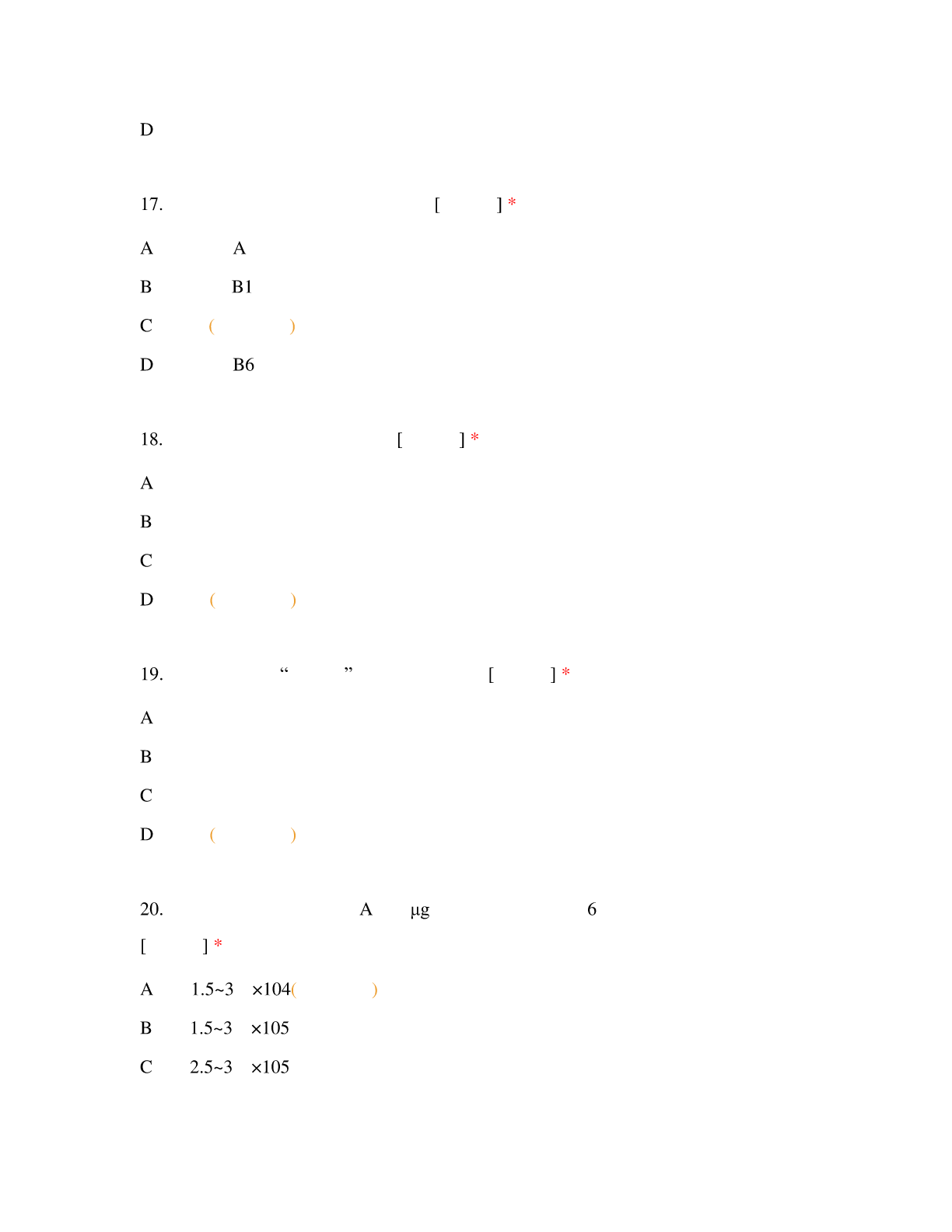 D

17. [ ] *

A A

B B1

C ( )

D B6

18. [ ] *

A

B

C

D ( )

19. “ ” [ ] *

A

B

C

D ( )

20. A μg 6

[ ] *

A 1.5~3 ×104( )

B 1.5~3 ×105

C 2.5~3 ×105